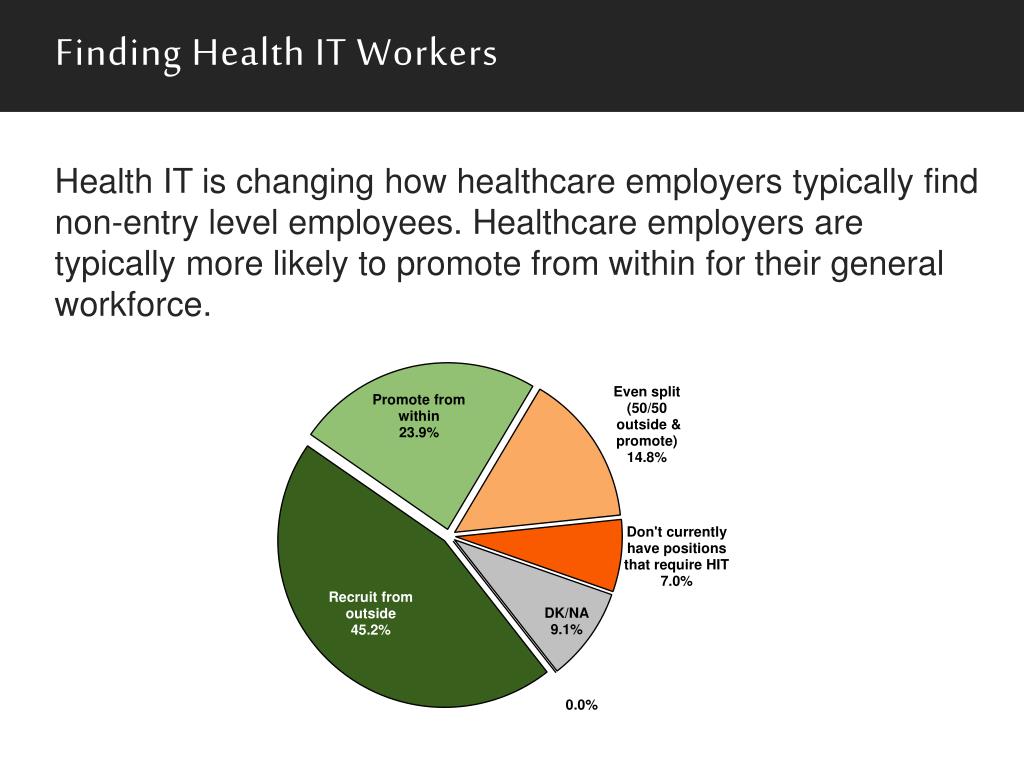 Finding Health IT Workers

Health IT is changing how healthcare employers typically find non-entry level employees. Healthcare employers are typically more likely to promote from within for their general workforce.

Promote from within 23.9%

Even split (50/50 outside & promote) 14.8%

Don't currently have positions that require HIT 7.0%

DK/NA 9.1%

0.0%

Recruit from outside 45.2%